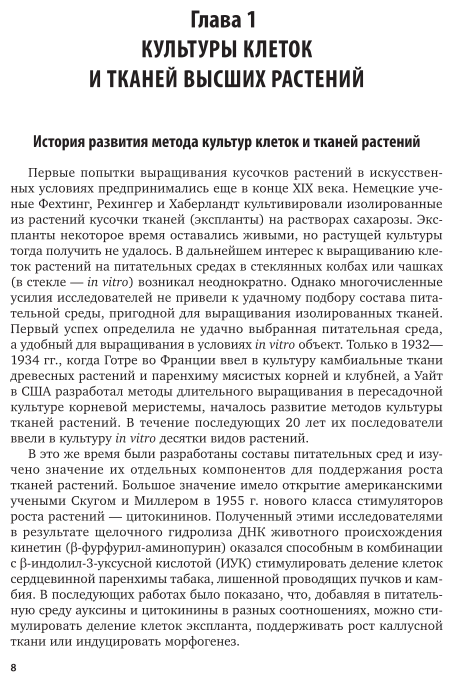 Глава 1
КУЛЬТУРЫ КЛЕТОК И ТКАНЕЙ ВЫСШИХ РАСТЕНИЙ

История развития метода культур клеток и тканей растений

Первые попытки выращивания кусочков растений в искусственных условиях предпринимались еще в конце XIX века. Немецкие ученые Фехтинг, Рехингер и Хаберландт культивировали изолированные из растений кусочки тканей (экспланты) на растворах сахарозы. Экспланты некоторое время оставались живыми, но растущей культуры тогда получить не удалось. В дальнейшем интерес к выращиванию клеток растений на питательных средах в стеклянных колбах или чашках (в стекле — in vitro) возникал неоднократно. Однако многочисленные усилия исследователей не привели к удачному подбору состава питательной среды, пригодной для выращивания изолированных тканей. Первый успех определила не удачно выбранная питательная среда, а удобный для выращивания в условиях in vitro объект. Только в 1932—1934 гг., когда Готре во Франции ввел в культуру камбиальные ткани древесных растений и паренхиму мясистых корней и клубней, а Уайт в США разработал методы длительного выращивания в пересадочной культуре корневой меристемы, началось развитие методов культуры тканей растений. В течение последующих 20 лет их последователи ввели в культуру in vitro десятки видов растений.

В это же время были разработаны составы питательных сред и изучено значение их отдельных компонентов для поддержания роста тканей растений. Большое значение имело открытие американскими учеными Скугом и Миллером в 1955 г. нового класса стимуляторов роста растений — цитокининов. Полученный этими исследователями в результате щелочного гидролиза ДНК животного происхождения кинетин (β-фурфурил-аминопурин) оказался способным в комбинации с β-индолил-3-уксусной кислотой (ИУК) стимулировать деление клеток сердцевинной паренхимы табака, лишенной проводящих пучков и камбия. В последующих работах было показано, что, добавляя в питательную среду ауксины и цитокинины в разных соотношениях, можно стимулировать деление клеток экспланта, поддерживать рост каллусной ткани или индуцировать морфогенез.

8